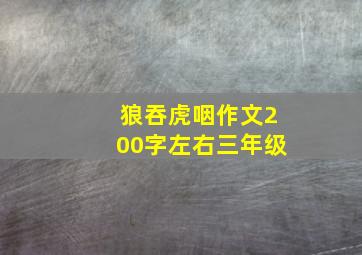 狼吞虎咽作文200字左右三年级